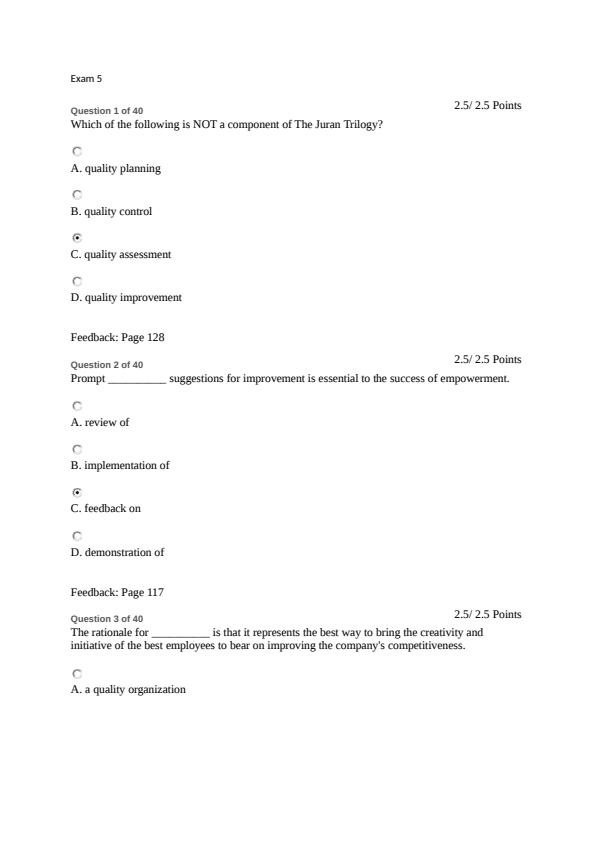 Exam 5

Question 1 of 40

2.5/ 2.5 Points

Which of the following is NOT a component of The Juran Trilogy?

A. quality planning

B. quality control

C. quality assessment

D. quality improvement

Feedback: Page 128

Question 2 of 40

2.5/ 2.5 Points

Prompt __________ suggestions for improvement is essential to the success of empowerment.

A. review of

B. implementation of

C. feedback on

D. demonstration of

Feedback: Page 117

Question 3 of 40

2.5/ 2.5 Points

The rationale for __________ is that it represents the best way to bring the creativity and initiative of the best employees to bear on improving the company's competitiveness.

A. a quality organization